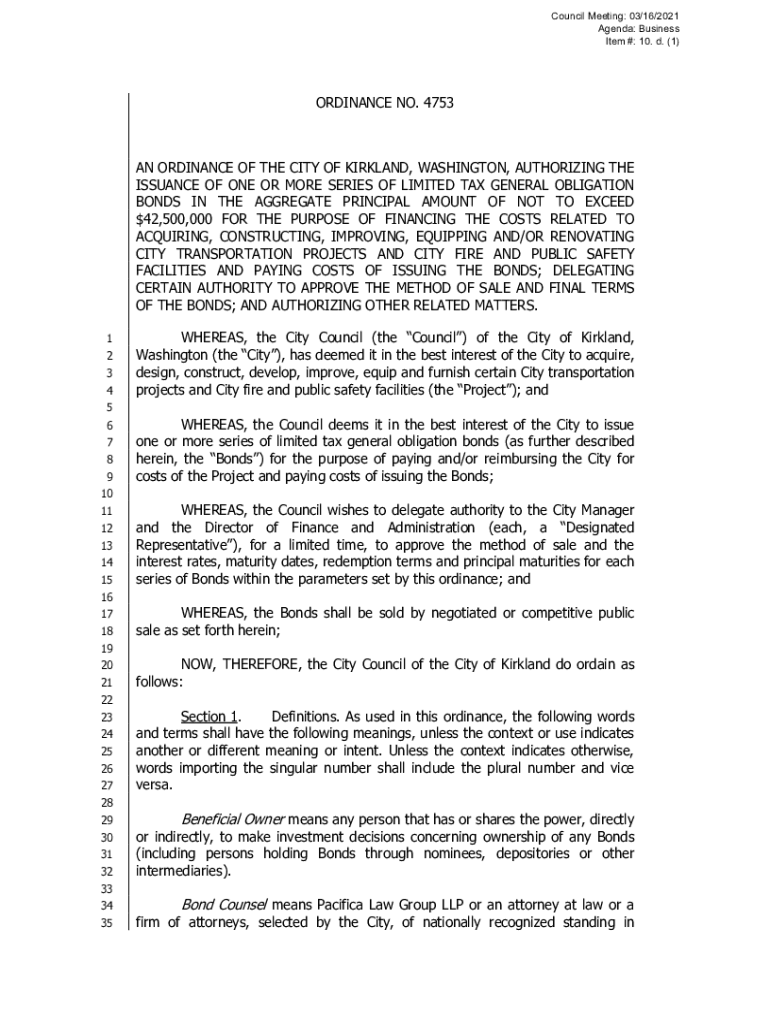 Council Meeting: 03/16/2021
Agenda: Business
Item #: 10. d. (1)

ORDINANCE NO. 4753

AN ORDINANCE OF THE CITY OF KIRKLAND, WASHINGTON, AUTHORIZING THE ISSUANCE OF ONE OR MORE SERIES OF LIMITED TAX GENERAL OBLIGATION BONDS IN THE AGGREGATE PRINCIPAL AMOUNT OF NOT TO EXCEED $42,500,000 FOR THE PURPOSE OF FINANCING THE COSTS RELATED TO ACQUIRING, CONSTRUCTING, IMPROVING, EQUIPPING AND/OR RENOVATING CITY TRANSPORTATION PROJECTS AND CITY FIRE AND PUBLIC SAFETY FACILITIES AND PAYING COSTS OF ISSUING THE BONDS; DELEGATING CERTAIN AUTHORITY TO APPROVE THE METHOD OF SALE AND FINAL TERMS OF THE BONDS; AND AUTHORIZING OTHER RELATED MATTERS.

1 WHEREAS, the City Council (the "Council") of the City of Kirkland,
2 Washington (the "City"), has deemed it in the best interest of the City to acquire,
3 design, construct, develop, improve, equip and furnish certain City transportation
4 projects and City fire and public safety facilities (the "Project"); and
5
6 WHEREAS, the Council deems it in the best interest of the City to issue
7 one or more series of limited tax general obligation bonds (as further described
8 herein, the "Bonds") for the purpose of paying and/or reimbursing the City for
9 costs of the Project and paying costs of issuing the Bonds;
10
11 WHEREAS, the Council wishes to delegate authority to the City Manager
12 and the Director of Finance and Administration (each, a "Designated
13 Representative"), for a limited time, to approve the method of sale and the
14 interest rates, maturity dates, redemption terms and principal maturities for each
15 series of Bonds within the parameters set by this ordinance; and
16
17 WHEREAS, the Bonds shall be sold by negotiated or competitive public
18 sale as set forth herein;
19
20 NOW, THEREFORE, the City Council of the City of Kirkland do ordain as
21 follows:
22
23 Section 1. Definitions. As used in this ordinance, the following words
24 and terms shall have the following meanings, unless the context or use indicates
25 another or different meaning or intent. Unless the context indicates otherwise,
26 words importing the singular number shall include the plural number and vice
27 versa.
28
29 Beneficial Owner means any person that has or shares the power, directly
30 or indirectly, to make investment decisions concerning ownership of any Bonds
31 (including persons holding Bonds through nominees, depositories or other
32 intermediaries).
33
34 Bond Counsel means Pacifica Law Group LLP or an attorney at law or a
35 firm of attorneys, selected by the City, of nationally recognized standing in